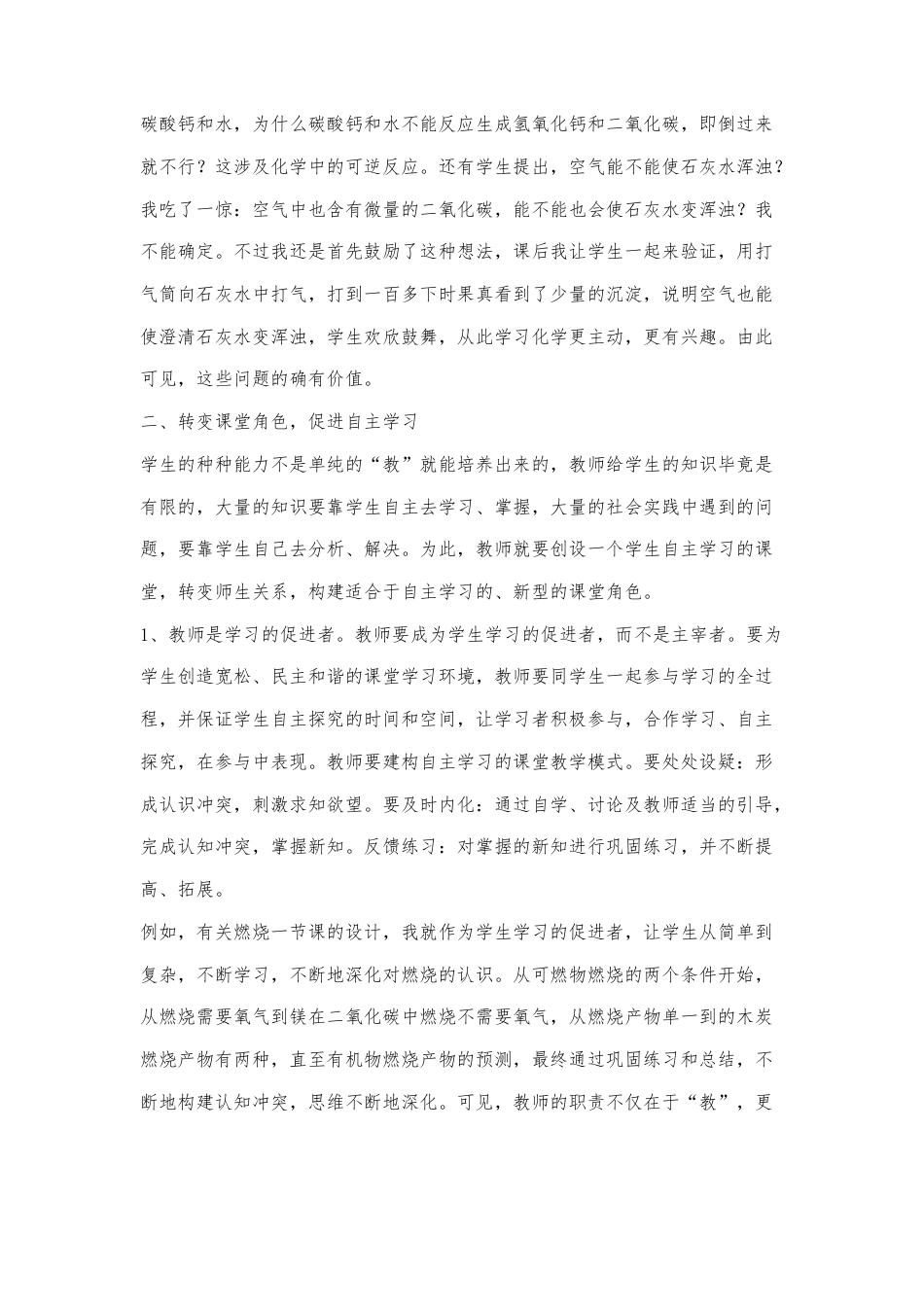 碳酸钙和水，为什么碳酸钙和水不能反应生成氢氧化钙和二氧化碳，即倒过来就不行？这涉及化学中的可逆反应。还有学生提出，空气能不能使石灰水浑浊？我吃了一惊：空气中也含有微量的二氧化碳，能不能也会使石灰水变浑浊？我不能确定。不过我还是首先鼓励了这种想法，课后我让学生一起来验证，用打气筒向石灰水中打气，打到一百多下时果真看到了少量的沉淀，说明空气也能使澄清石灰水变浑浊，学生欢欣鼓舞，从此学习化学更主动，更有兴趣。由此可见，这些问题的确有价值。

二、转变课堂角色，促进自主学习

学生的种种能力不是单纯的“教”就能培养出来的，教师给学生的知识毕竟是有限的，大量的知识要靠学生自主去学习、掌握，大量的社会实践中遇到的问题，要靠学生自己去分析、解决。为此，教师就要创设一个学生自主学习的课堂，转变师生关系，构建适合于自主学习的、新型的课堂角色。

1、教师是学习的促进者。教师要成为学生学习的促进者，而不是主宰者。要为学生创造宽松、民主和谐的课堂学习环境，教师要同学生一起参与学习的全过程，并保证学生自主探究的时间和空间，让学习者积极参与，合作学习、自主探究，在参与中表现。教师要建构自主学习的课堂教学模式。要处处设疑：形成认识冲突，刺激求知欲望。要及时内化：通过自学、讨论及教师适当的引导，完成认知冲突，掌握新知。反馈练习：对掌握的新知进行巩固练习，并不断提高、拓展。

例如，有关燃烧一节课的设计，我就作为学生学习的促进者，让学生从简单到复杂，不断学习，不断地深化对燃烧的认识。从可燃物燃烧的两个条件开始，从燃烧需要氧气到镁在二氧化碳中燃烧不需要氧气，从燃烧产物单一到的木炭燃烧产物有两种，直至有机物燃烧产物的预测，最终通过巩固练习和总结，不断地构建认知冲突，思维不断地深化。可见，教师的职责不仅在于“教”，更